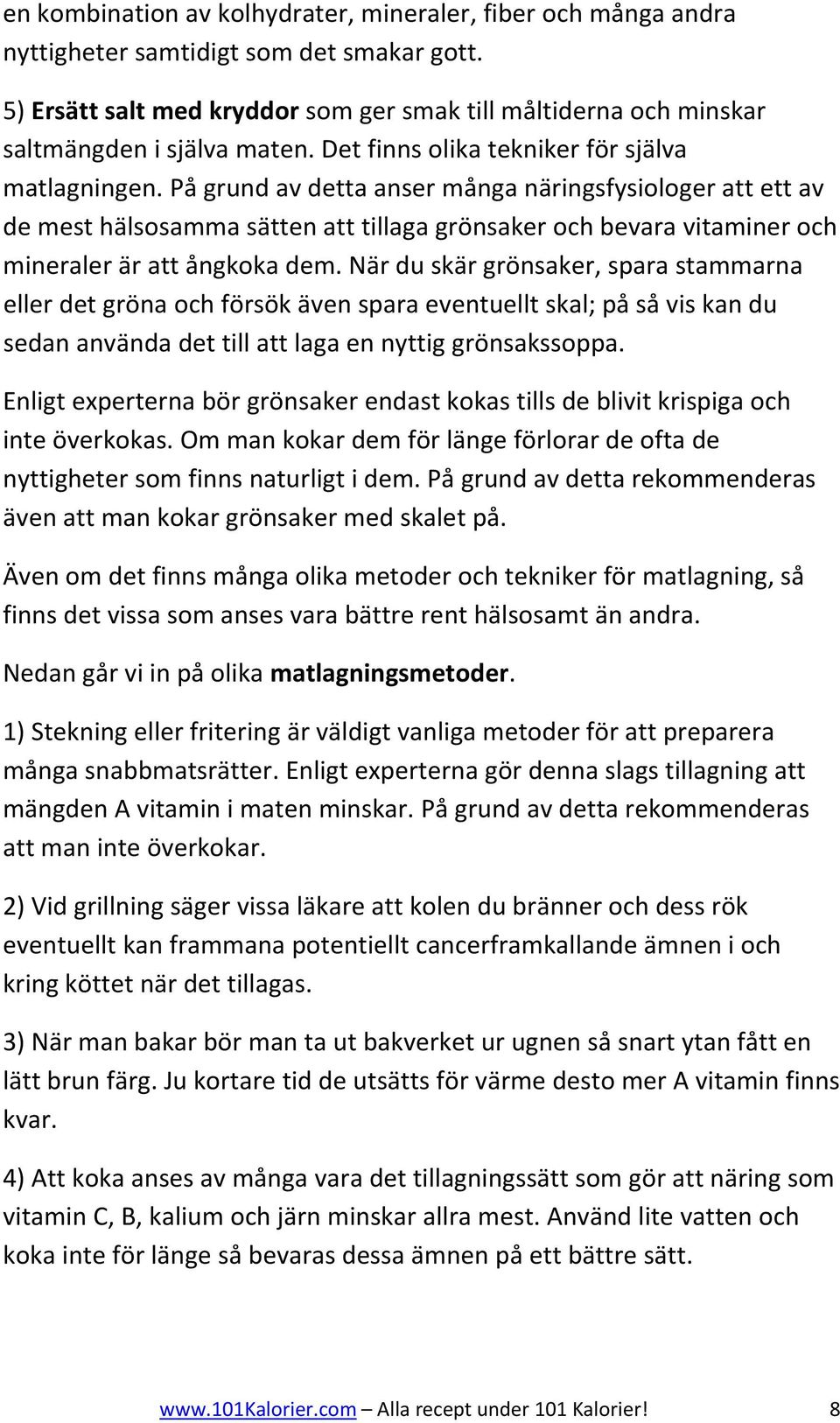 en kombination av kolhydrater, mineraler, fiber och många andra nyttigheter samtidigt som det smakar gott.

5) Ersätt salt med kryddor som ger smak till måltiderna och minskar saltmängden i själva maten. Det finns olika tekniker för själva matlagningen. På grund av detta anser många näringsfysiologer att ett av de mest hälsosamma sätten att tillaga grönsaker och bevara vitaminer och mineraler är att ångkoka dem. När du skär grönsaker, spara stammarna eller det gröna och försök även spara eventuellt skal; på så vis kan du sedan använda det till att laga en nyttig grönsakssoppa.

Enligt experterna bör grönsaker endast kokas tills de blivit krispiga och inte överkokas. Om man kokar dem för länge förlorar de ofta de nyttigheter som finns naturligt i dem. På grund av detta rekommenderas även att man kokar grönsaker med skalet på.

Även om det finns många olika metoder och tekniker för matlagning, så finns det vissa som anses vara bättre rent hälsosamt än andra.

Nedan går vi in på olika matlagningsmetoder.

1) Stekning eller fritering är väldigt vanliga metoder för att preparera många snabbmatsrätter. Enligt experterna gör denna slags tillagning att mängden A vitamin i maten minskar. På grund av detta rekommenderas att man inte överkokar.

2) Vid grillning säger vissa läkare att kolen du bränner och dess rök eventuellt kan frammana potentiellt cancerframkallande ämnen i och kring köttet när det tillagas.

3) När man bakar bör man ta ut bakverket ur ugnen så snart ytan fått en lätt brun färg. Ju kortare tid de utsätts för värme desto mer A vitamin finns kvar.

4) Att koka anses av många vara det tillagningssätt som gör att näring som vitamin C, B, kalium och järn minskar allra mest. Använd lite vatten och koka inte för länge så bevaras dessa ämnen på ett bättre sätt.

www.101Kalorier.com – Alla recept under 101 Kalorier! 8